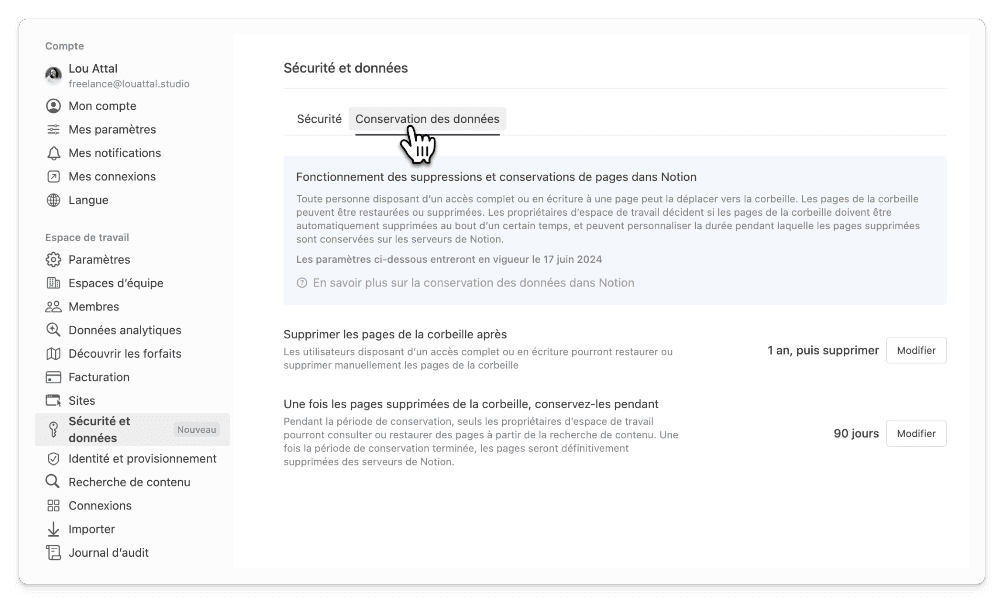 Compte

Lou Attal
freelance@louattal.studio

Mon compte
Mes paramètres
Mes notifications
Mes connexions
Langue

Espace de travail

Paramètres
Espaces d'équipe
Membres
Données analytiques
Découvrir les forfaits
Facturation
Sites
Sécurité et données Nouveau
Identité et provisionnement
Recherche de contenu
Connexions
Importer
Journal d'audit

Sécurité et données

Sécurité Conservation des données

Fonctionnement des suppressions et conservations de pages dans Notion

Toute personne disposant d'un accès complet ou en écriture à une page peut la déplacer vers la corbeille. Les pages de la corbeille peuvent être restaurées ou supprimées. Les propriétaires d'espace de travail décident si les pages de la corbeille doivent être automatiquement supprimées au bout d'un certain temps, et peuvent personnaliser la durée pendant laquelle les pages supprimées sont conservées sur les serveurs de Notion.

Les paramètres ci-dessous entreront en vigueur le 17 juin 2024

En savoir plus sur la conservation des données dans Notion

Supprimer les pages de la corbeille après
Les utilisateurs disposant d'un accès complet ou en écriture pourront restaurer ou supprimer manuellement les pages de la corbeille

1 an, puis supprimer Modifier

Une fois les pages supprimées de la corbeille, conservez-les pendant
Pendant la période de conservation, seuls les propriétaires d'espace de travail pourront consulter ou restaurer des pages à partir de la recherche de contenu. Une fois la période de conservation terminée, les pages seront définitivement supprimées des serveurs de Notion.

90 jours Modifier